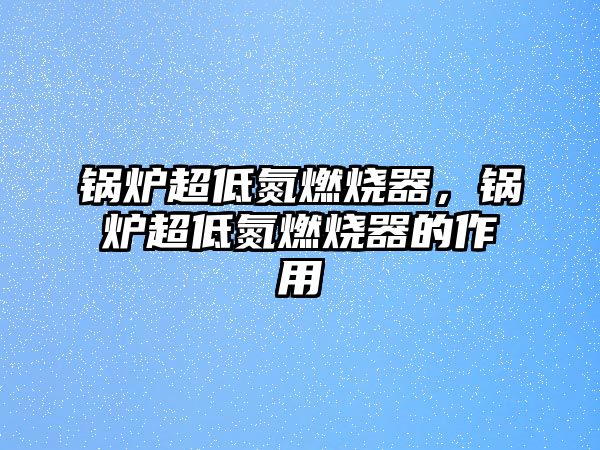 锅炉超低氮燃烧器，锅炉超低氮燃烧器的作用